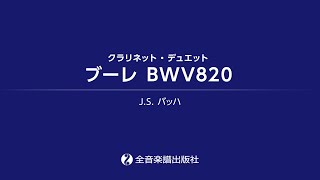 クラリネット・デュエット
ブーレ BWV820

J.S. バッハ

全音楽譜出版社